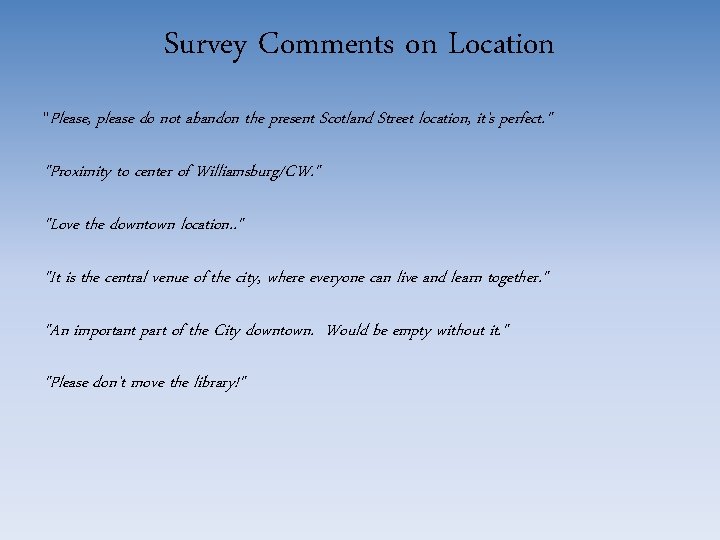 Survey Comments on Location

"Please, please do not abandon the present Scotland Street location, it's perfect."

"Proximity to center of Williamsburg/CW."

"Love the downtown location.."

"It is the central venue of the city, where everyone can live and learn together."

"An important part of the City downtown. Would be empty without it."

"Please don't move the library!"